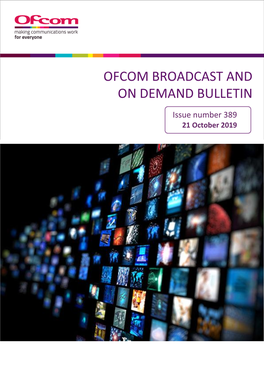 Ofcom
making communications work
for everyone

OFCOM BROADCAST AND ON DEMAND BULLETIN

Issue number 389
21 October 2019